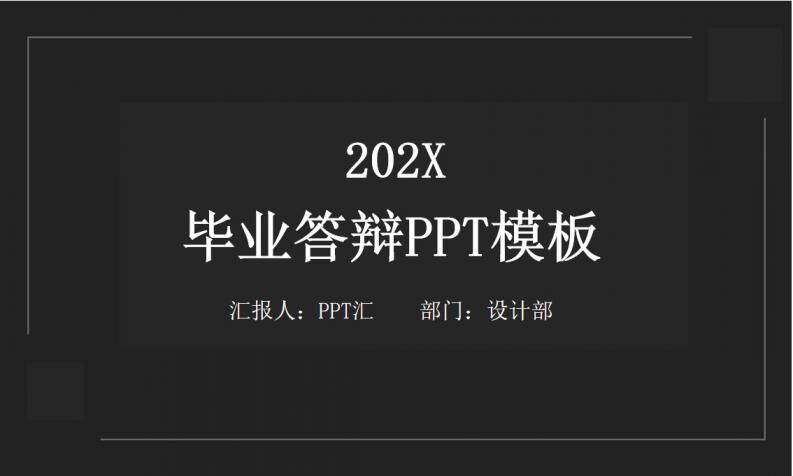 202X

毕业答辩PPT模板

汇报人：PPT汇　　部门：设计部